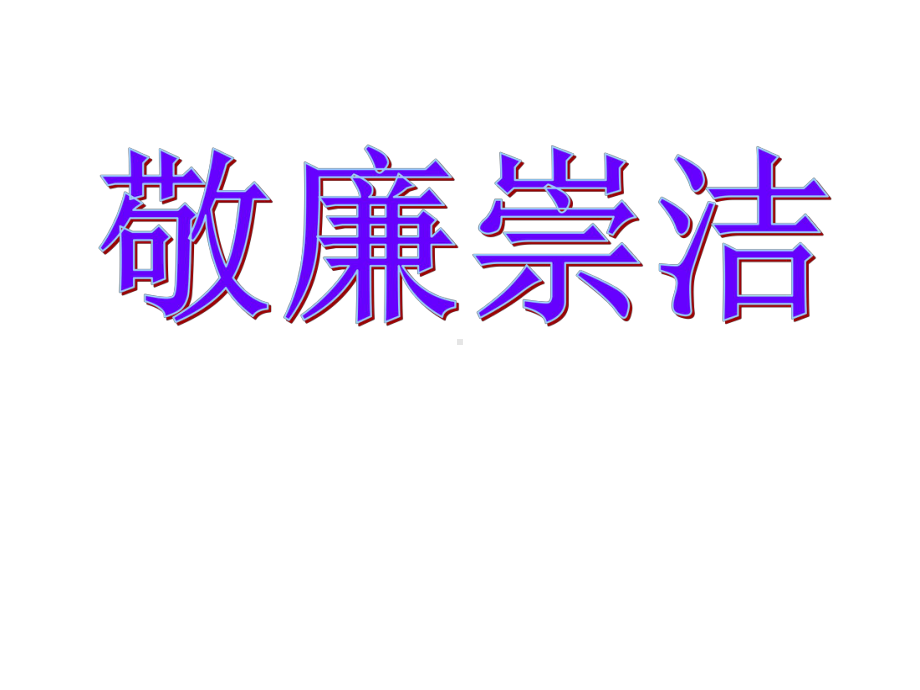 敬廉崇洁